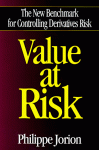 The New Benchmark for Controlling Derivatives Risk

Value at Risk

Philippe Jorion